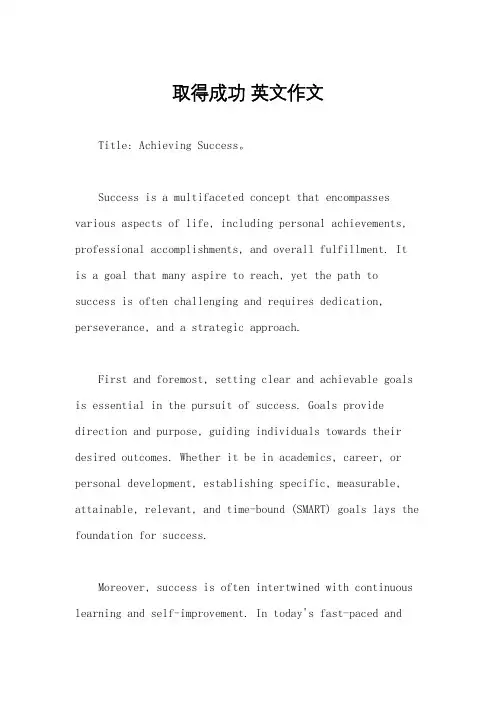 取得成功 英文作文

Title: Achieving Success。

Success is a multifaceted concept that encompasses various aspects of life, including personal achievements, professional accomplishments, and overall fulfillment. It is a goal that many aspire to reach, yet the path to success is often challenging and requires dedication, perseverance, and a strategic approach.

First and foremost, setting clear and achievable goals is essential in the pursuit of success. Goals provide direction and purpose, guiding individuals towards their desired outcomes. Whether it be in academics, career, or personal development, establishing specific, measurable, attainable, relevant, and time-bound (SMART) goals lays the foundation for success.

Moreover, success is often intertwined with continuous learning and self-improvement. In today's fast-paced and